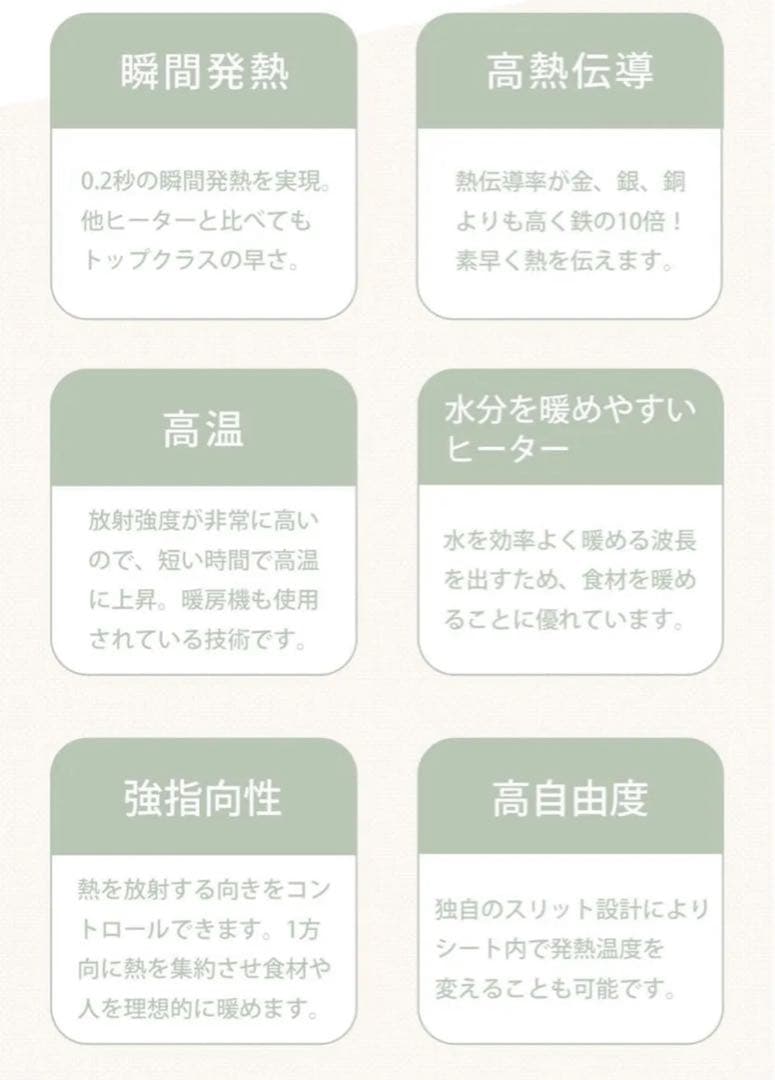 瞬間発熱

0.2秒の瞬間発熱を実現。他ヒーターと比べてもトップクラスの早さ。

高熱伝導

熱伝導率が金、銀、銅よりも高く鉄の10倍！素早く熱を伝えます。

高温

放射強度が非常に高いので、短い時間で高温に上昇。暖房機も使用されている技術です。

水分を暖めやすいヒーター

水を効率よく暖める波長を出すため、食材を暖めることに優れています。

強指向性

熱を放射する向きをコントロールできます。1方向に熱を集約させ食材や人を理想的に暖めます。

高自由度

独自のスリット設計によりシート内で発熱温度を変えることも可能です。